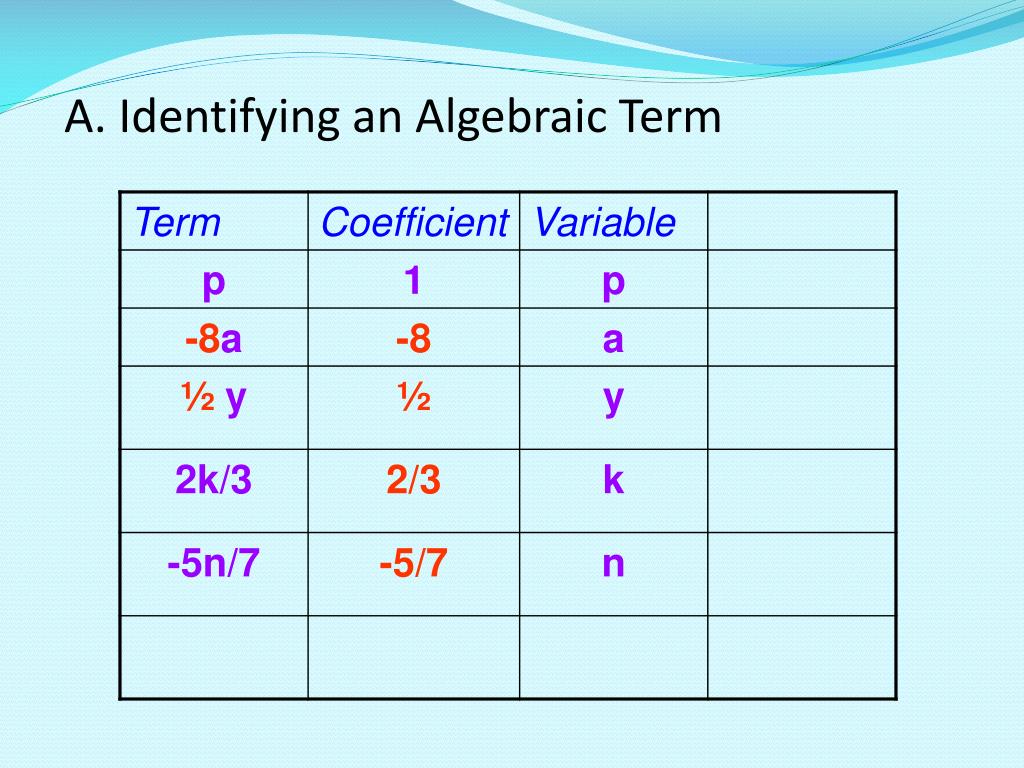 A. Identifying an Algebraic Term

| Term | Coefficient | Variable | |
|---|---|---|---|
| p | 1 | p | |
| -8a | -8 | a | |
| ½ y | ½ | y | |
| 2k/3 | 2/3 | k | |
| -5n/7 | -5/7 | n | |
| | | | |